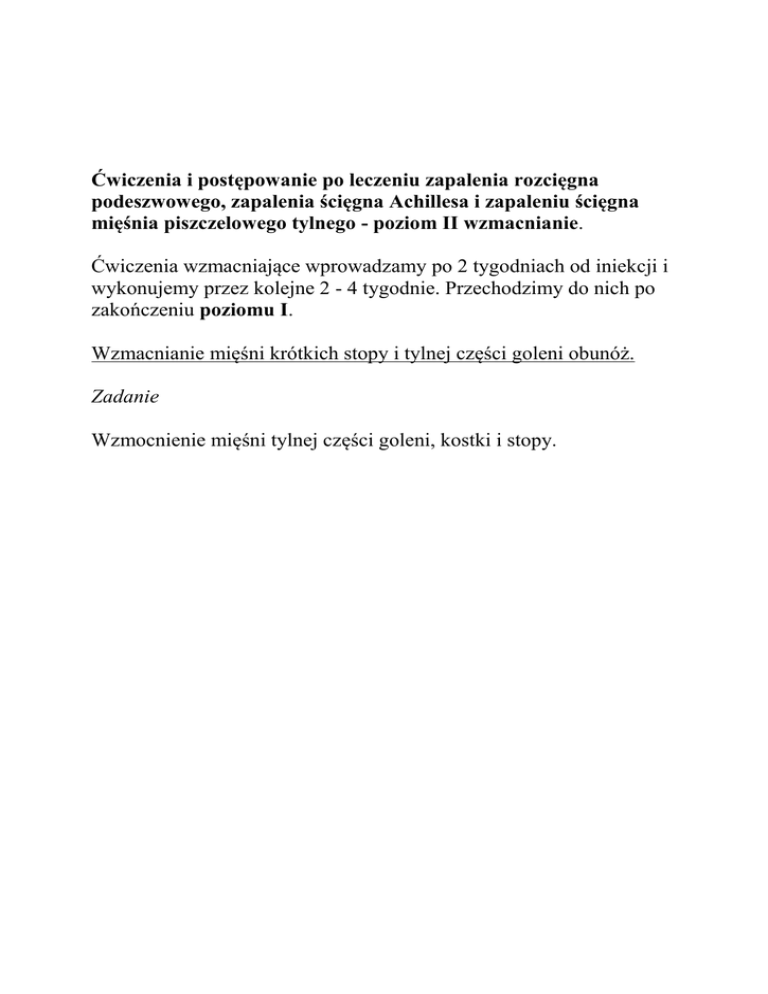 Ćwiczenia i postępowanie po leczeniu zapalenia rozcięgna podeszwowego, zapalenia ścięgna Achillesa i zapaleniu ścięgna mięśnia piszczelowego tylnego - poziom II wzmacnianie.

Ćwiczenia wzmacniające wprowadzamy po 2 tygodniach od iniekcji i wykonujemy przez kolejne 2 - 4 tygodnie. Przechodzimy do nich po zakończeniu poziomu I.

Wzmacnianie mięśni krótkich stopy i tylnej części goleni obunóż.

Zadanie

Wzmocnienie mięśni tylnej części goleni, kostki i stopy.